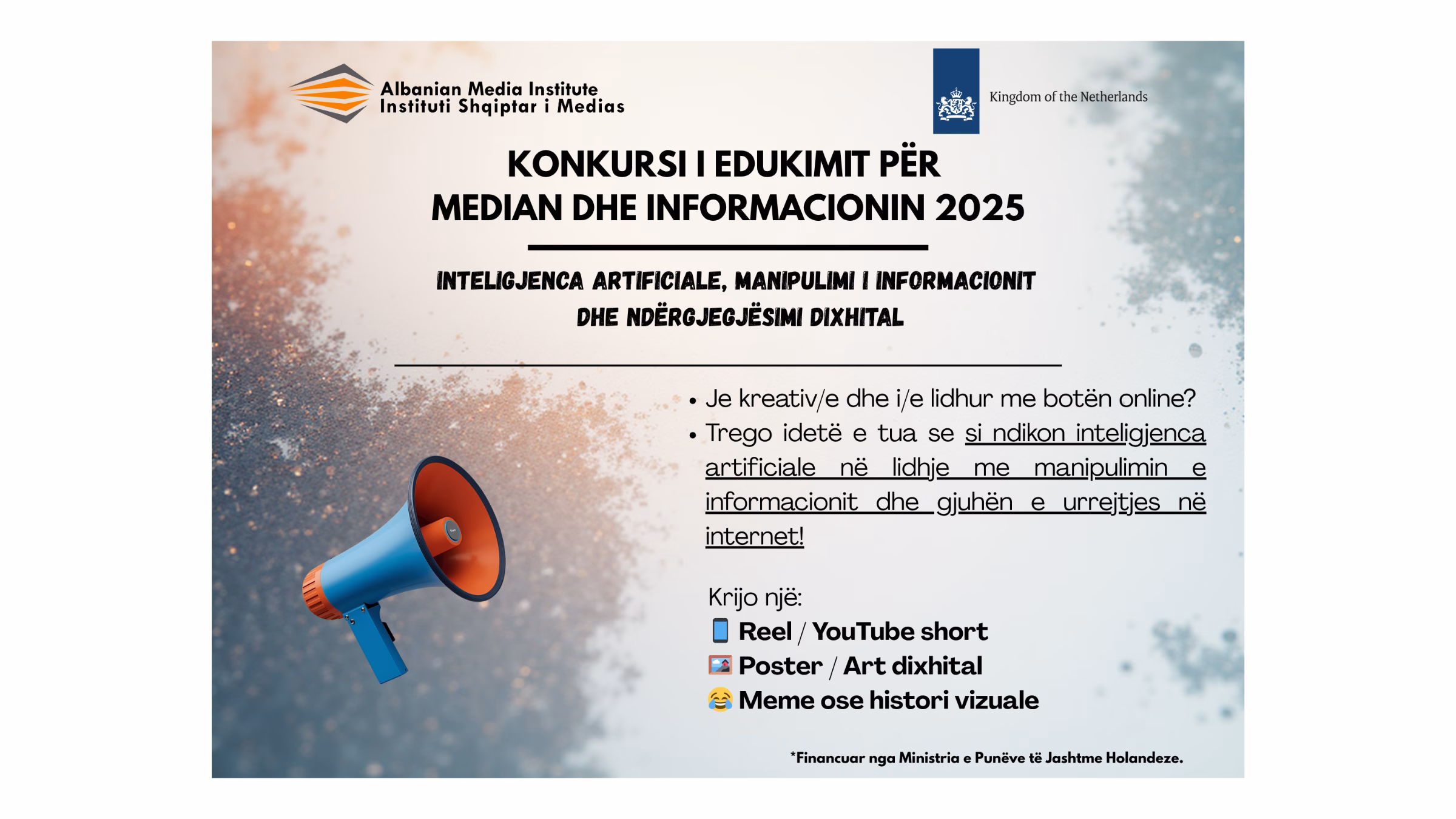 Albanian Media Institute
Instituti Shqiptar i Medias

Kingdom of the Netherlands

KONKURSI I EDUKIMIT PËR MEDIAN DHE INFORMACIONIN 2025

INTELIGJENCA ARTIFICIALE, MANIPULIMI I INFORMACIONIT DHE NDËRGJEGJËSIMI DIXHITAL

• Je kreativ/e dhe i/e lidhur me botën online?
• Trego idetë e tua se si ndikon inteligjenca artificiale në lidhje me manipulimin e informacionit dhe gjuhën e urrejtjes në internet!

Krijo një:
📱 Reel / YouTube short
🖼️ Poster / Art dixhital
😂 Meme ose histori vizuale

*Financuar nga Ministria e Punëve të Jashtme Holandeze.